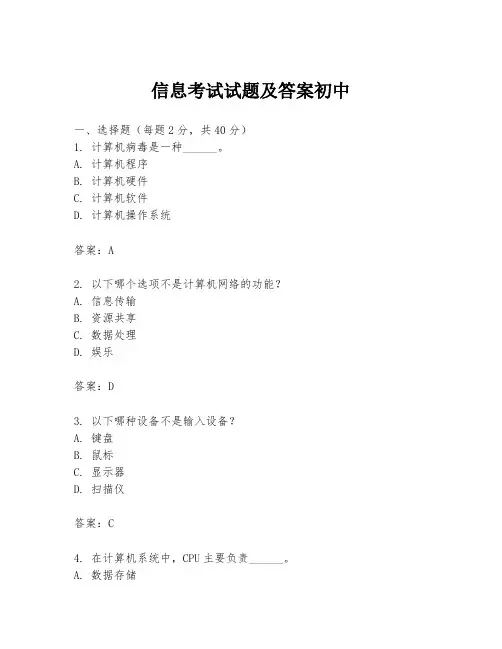 信息考试试题及答案初中

一、选择题（每题 2 分，共 40 分）
1. 计算机病毒是一种______。
A. 计算机程序
B. 计算机硬件
C. 计算机软件
D. 计算机操作系统

答案：A

2. 以下哪个选项不是计算机网络的功能？
A. 信息传输
B. 资源共享
C. 数据处理
D. 娱乐

答案：D

3. 以下哪种设备不是输入设备？
A. 键盘
B. 鼠标
C. 显示器
D. 扫描仪

答案：C

4. 在计算机系统中，CPU 主要负责______。
A. 数据存储